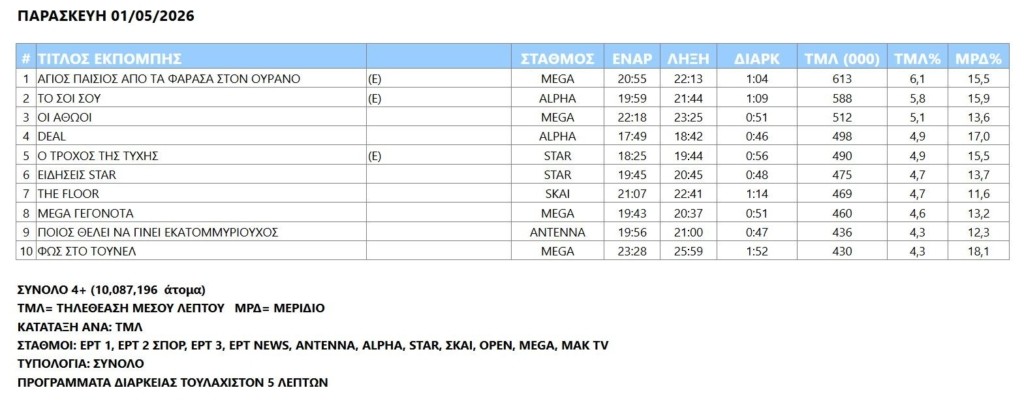 ΠΑΡΑΣΚΕΥΗ 01/05/2026

| # | ΤΙΤΛΟΣ ΕΚΠΟΜΠΗΣ |  | ΣΤΑΘΜΟΣ | ΕΝΑΡ | ΛΗΞΗ | ΔΙΑΡΚ | ΤΜΛ (000) | ΤΜΛ% | ΜΡΔ% |
|---|---|---|---|---|---|---|---|---|---|
| 1 | ΑΓΙΟΣ ΠΑΙΣΙΟΣ ΑΠΟ ΤΑ ΦΑΡΑΣΑ ΣΤΟΝ ΟΥΡΑΝΟ | (E) | MEGA | 20:55 | 22:13 | 1:04 | 613 | 6,1 | 15,5 |
| 2 | ΤΟ ΣΟΙ ΣΟΥ | (E) | ALPHA | 19:59 | 21:44 | 1:09 | 588 | 5,8 | 15,9 |
| 3 | ΟΙ ΑΘΩΟΙ |  | MEGA | 22:18 | 23:25 | 0:51 | 512 | 5,1 | 13,6 |
| 4 | DEAL |  | ALPHA | 17:49 | 18:42 | 0:46 | 498 | 4,9 | 17,0 |
| 5 | Ο ΤΡΟΧΟΣ ΤΗΣ ΤΥΧΗΣ | (E) | STAR | 18:25 | 19:44 | 0:56 | 490 | 4,9 | 15,5 |
| 6 | ΕΙΔΗΣΕΙΣ STAR |  | STAR | 19:45 | 20:45 | 0:48 | 475 | 4,7 | 13,7 |
| 7 | THE FLOOR |  | SKAI | 21:07 | 22:41 | 1:14 | 469 | 4,7 | 11,6 |
| 8 | MEGA ΓΕΓΟΝΟΤΑ |  | MEGA | 19:43 | 20:37 | 0:51 | 460 | 4,6 | 13,2 |
| 9 | ΠΟΙΟΣ ΘΕΛΕΙ ΝΑ ΓΙΝΕΙ ΕΚΑΤΟΜΜΥΡΙΟΥΧΟΣ |  | ANTENNA | 19:56 | 21:00 | 0:47 | 436 | 4,3 | 12,3 |
| 10 | ΦΩΣ ΣΤΟ ΤΟΥΝΕΛ |  | MEGA | 23:28 | 25:59 | 1:52 | 430 | 4,3 | 18,1 |

ΣΥΝΟΛΟ 4+ (10,087,196 άτομα)
ΤΜΛ= ΤΗΛΕΘΕΑΣΗ ΜΕΣΟΥ ΛΕΠΤΟΥ ΜΡΔ= ΜΕΡΙΔΙΟ
ΚΑΤΑΤΑΞΗ ΑΝΑ: ΤΜΛ
ΣΤΑΘΜΟΙ: ΕΡΤ 1, ΕΡΤ 2 ΣΠΟΡ, ΕΡΤ 3, ΕΡΤ NEWS, ANTENNA, ALPHA, STAR, ΣΚΑΙ, OPEN, MEGA, MAK TV
ΤΥΠΟΛΟΓΙΑ: ΣΥΝΟΛΟ
ΠΡΟΓΡΑΜΜΑΤΑ ΔΙΑΡΚΕΙΑΣ ΤΟΥΛΑΧΙΣΤΟΝ 5 ΛΕΠΤΩΝ